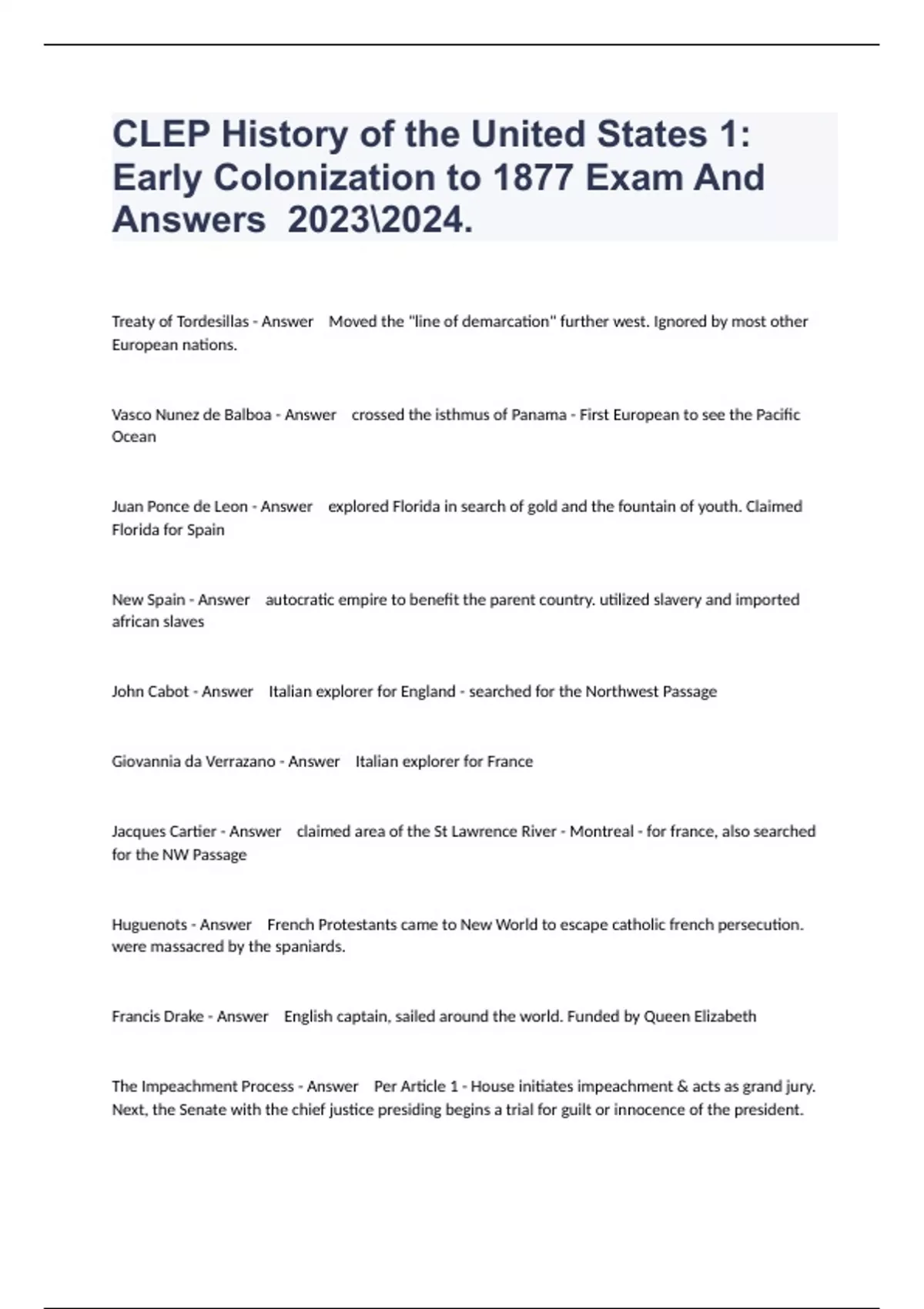 CLEP History of the United States 1: Early Colonization to 1877 Exam And Answers 2023\2024.

Treaty of Tordesillas - Answer Moved the "line of demarcation" further west. Ignored by most other European nations.

Vasco Nunez de Balboa - Answer crossed the isthmus of Panama - First European to see the Pacific Ocean

Juan Ponce de Leon - Answer explored Florida in search of gold and the fountain of youth. Claimed Florida for Spain

New Spain - Answer autocratic empire to benefit the parent country. utilized slavery and imported african slaves

John Cabot - Answer Italian explorer for England - searched for the Northwest Passage

Giovannia da Verrazano - Answer Italian explorer for France

Jacques Cartier - Answer claimed area of the St Lawrence River - Montreal - for france, also searched for the NW Passage

Huguenots - Answer French Protestants came to New World to escape catholic french persecution. were massacred by the spaniards.

Francis Drake - Answer English captain, sailed around the world. Funded by Queen Elizabeth

The Impeachment Process - Answer Per Article 1 - House initiates impeachment & acts as grand jury. Next, the Senate with the chief justice presiding begins a trial for guilt or innocence of the president.